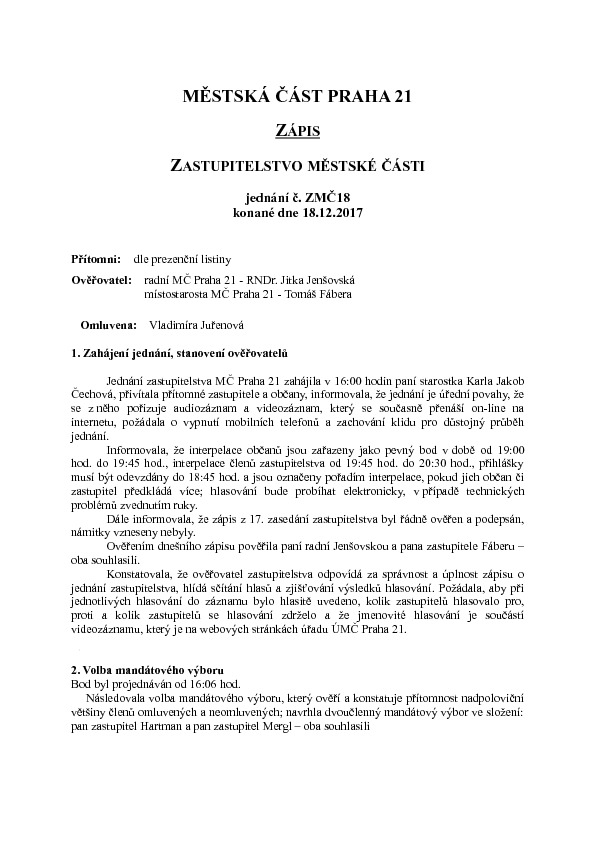 MĚSTSKÁ ČÁST PRAHA 21

ZÁPIS

ZASTUPITELSTVO MĚSTSKÉ ČÁSTI

jednání č. ZMČ18
konané dne 18.12.2017

Přítomni: dle prezenční listiny

Ověřovatel: radní MČ Praha 21 - RNDr. Jitka Jenšovská
místostarosta MČ Praha 21 - Tomáš Fábera

Omluvena: Vladimíra Juřenová

1. Zahájení jednání, stanovení ověřovatelů

Jednání zastupitelstva MČ Praha 21 zahájila v 16:00 hodin paní starostka Karla Jakob Čechová, přivítala přítomné zastupitele a občany, informovala, že jednání je úřední povahy, že se z něho pořizuje audiozáznam a videozáznam, který se současně přenáší on-line na internetu, požádala o vypnutí mobilních telefonů a zachování klidu pro důstojný průběh jednání.

Informovala, že interpelace občanů jsou zařazeny jako pevný bod v době od 19:00 hod. do 19:45 hod., interpelace členů zastupitelstva od 19:45 hod. do 20:30 hod., přihlášky musí být odevzdány do 18:45 hod. a jsou označeny pořadím interpelace, pokud jich občan či zastupitel předkládá více; hlasování bude probíhat elektronicky, v případě technických problémů zvednutím ruky.

Dále informovala, že zápis z 17. zasedání zastupitelstva byl řádně ověřen a podepsán, námitky vzneseny nebyly.

Ověřením dnešního zápisu pověřila paní radní Jenšovskou a pana zastupitele Fáberu – oba souhlasili.

Konstatovala, že ověřovatel zastupitelstva odpovídá za správnost a úplnost zápisu o jednání zastupitelstva, hlídá sčítání hlasů a zjišťování výsledků hlasování. Požádala, aby při jednotlivých hlasování do záznamu bylo hlasitě uvedeno, kolik zastupitelů hlasovalo pro, proti a kolik zastupitelů se hlasování zdrželo a že jmenovité hlasování je součástí videozáznamu, který je na webových stránkách úřadu ÚMČ Praha 21.

2. Volba mandátového výboru
Bod byl projednáván od 16:06 hod.
Následovala volba mandátového výboru, který ověří a konstatuje přítomnost nadpoloviční většiny členů omluvených a neomluvených; navrhla dvoučlenný mandátový výbor ve složení: pan zastupitel Hartman a pan zastupitel Mergl – oba souhlasili